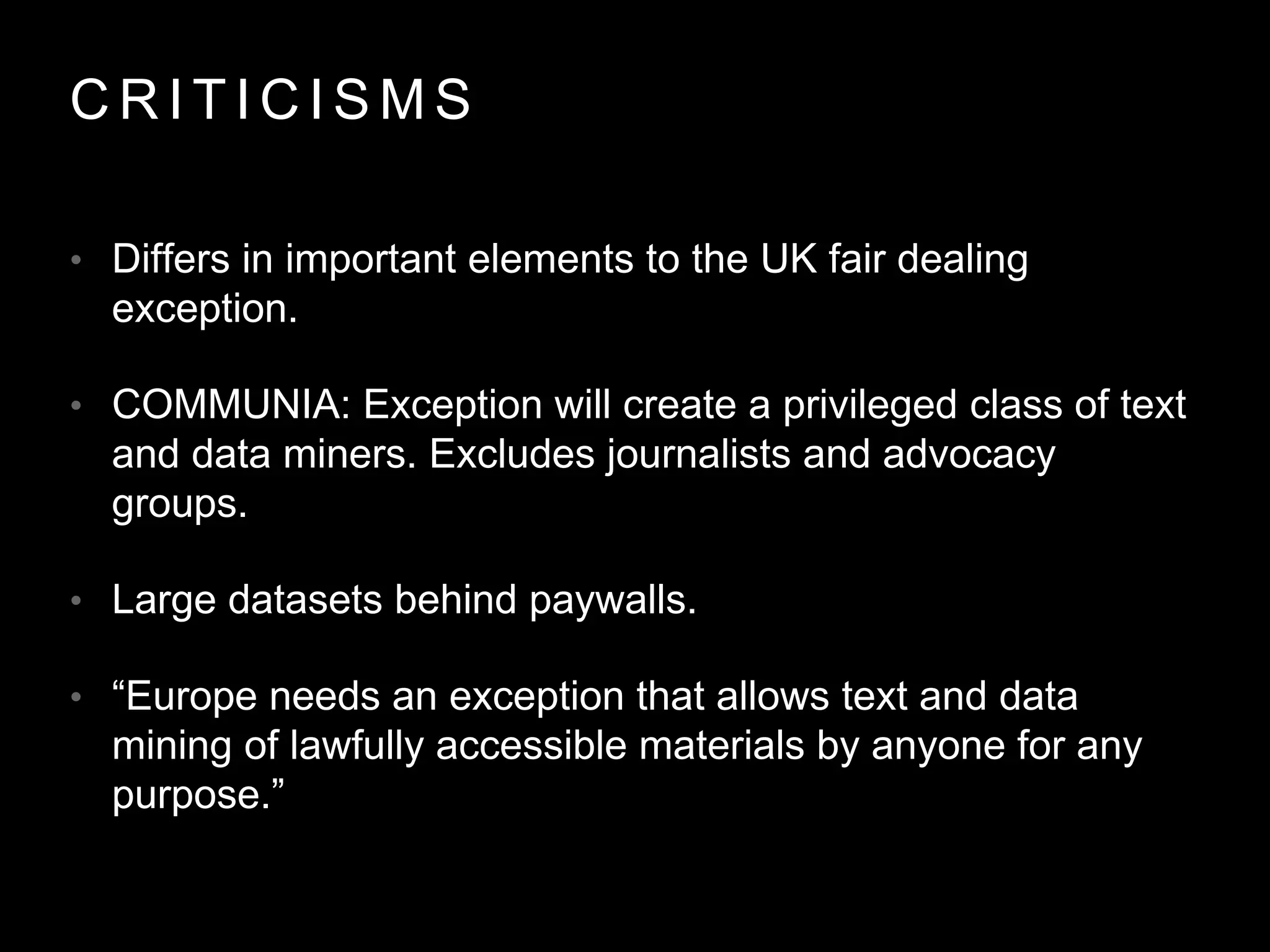 CRITICISMS

• Differs in important elements to the UK fair dealing exception.

• COMMUNIA: Exception will create a privileged class of text and data miners. Excludes journalists and advocacy groups.

• Large datasets behind paywalls.

• “Europe needs an exception that allows text and data mining of lawfully accessible materials by anyone for any purpose.”